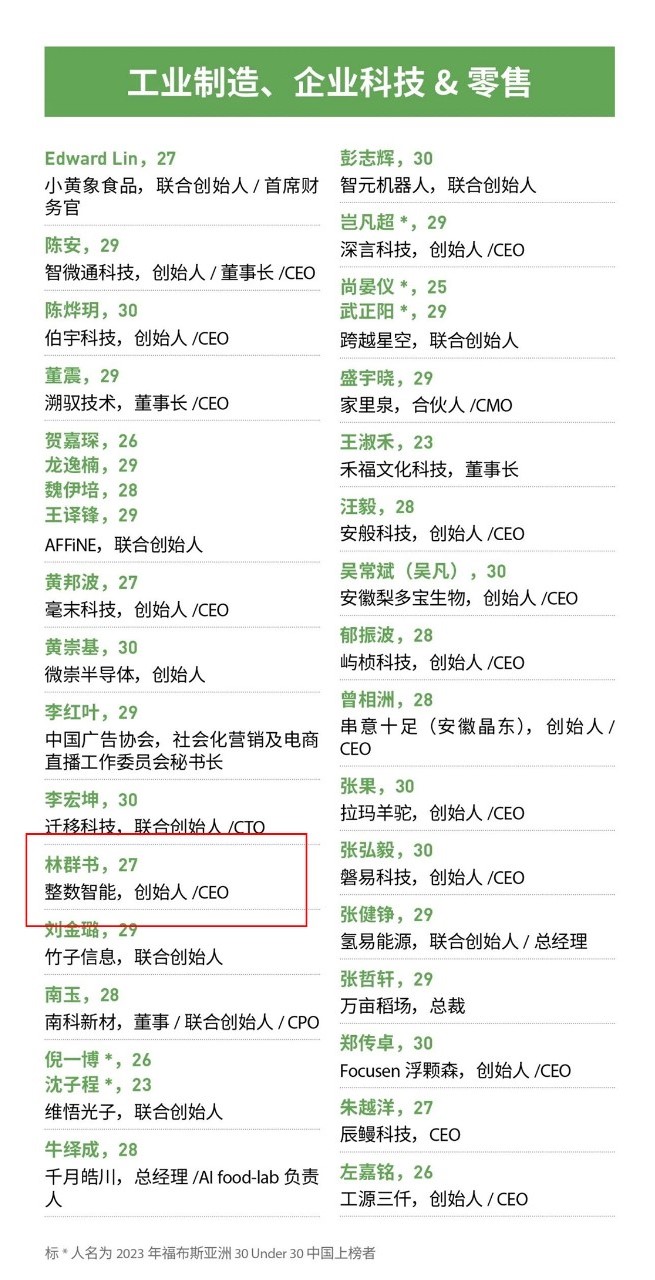 工业制造、企业科技 & 零售

Edward Lin，27
小黄象食品，联合创始人 / 首席财务官

陈安，29
智微通科技，创始人 / 董事长 /CEO

陈烨玥，30
伯宇科技，创始人 /CEO

董震，29
溯驭技术，董事长 /CEO

贺嘉琛，26
龙逸楠，29
魏伊培，28
王译锋，29
AFFiNE，联合创始人

黄邦波，27
毫末科技，创始人 /CEO

黄崇基，30
微崇半导体，创始人

李红叶，29
中国广告协会，社会化营销及电商直播工作委员会秘书长

李宏坤，30
迁移科技，联合创始人 /CTO

林群书，27
整数智能，创始人 /CEO

刘金璐，29
竹子信息，联合创始人

南玉，28
南科新材，董事 / 联合创始人 / CPO

倪一博 *，26
沈子程 *，23
维悟光子，联合创始人

牛绎成，28
千月皓川，总经理 /AI food-lab 负责人

彭志辉，30
智元机器人，联合创始人

岂凡超 *，29
深言科技，创始人 /CEO

尚晏仪 *，25
武正阳 *，29
跨越星空，联合创始人

盛宇晓，29
家里泉，合伙人 /CMO

王淑禾，23
禾福文化科技，董事长

汪毅，28
安般科技，创始人 /CEO

吴常斌（吴凡），30
安徽梨多宝生物，创始人 /CEO

郁振波，28
屿桢科技，创始人 /CEO

曾相洲，28
串意十足（安徽晶东），创始人 / CEO

张果，30
拉玛羊驼，创始人 /CEO

张弘毅，30
磐易科技，创始人 /CEO

张健铮，29
氢易能源，联合创始人 / 总经理

张哲轩，29
万亩稻场，总裁

郑传卓，30
Focusen 浮颗森，创始人 /CEO

朱越洋，27
辰鳗科技，CEO

左嘉铭，26
工源三仟，创始人 / CEO

标 * 人名为 2023 年福布斯亚洲 30 Under 30 中国上榜者